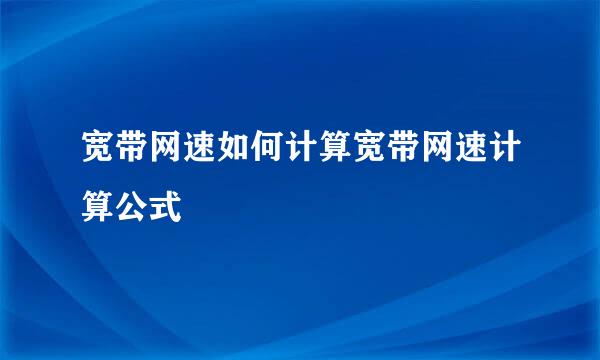 宽带网速如何计算宽带网速计算公式